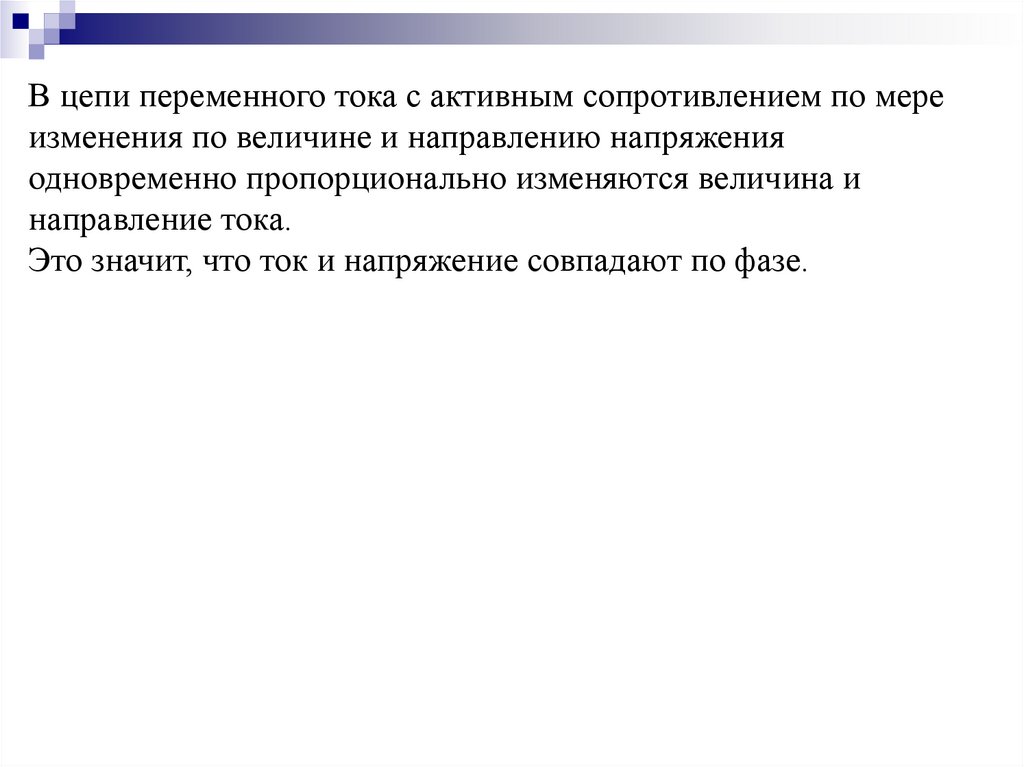 В цепи переменного тока с активным сопротивлением по мере изменения по величине и направлению напряжения одновременно пропорционально изменяются величина и направление тока.
Это значит, что ток и напряжение совпадают по фазе.